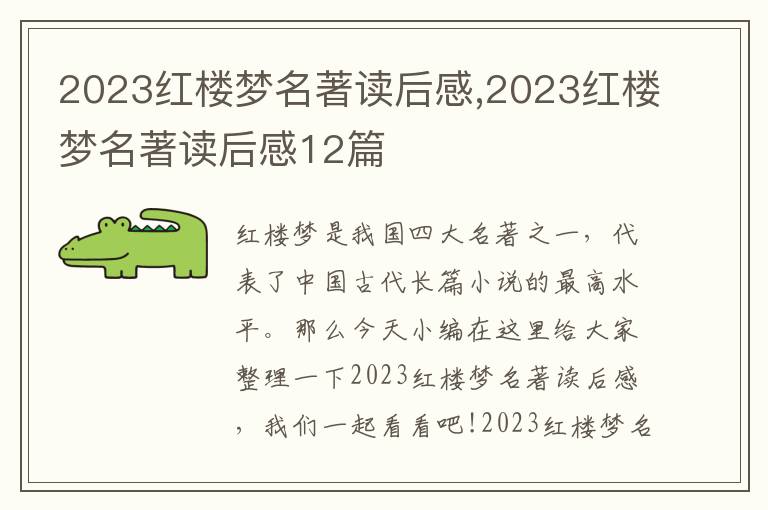 2023红楼梦名著读后感,2023红楼梦名著读后感12篇

红楼梦是我国四大名著之一，代表了中国古代长篇小说的最高水平。那么今天小编在这里给大家整理一下2023红楼梦名著读后感，我们一起看看吧!2023红楼梦名